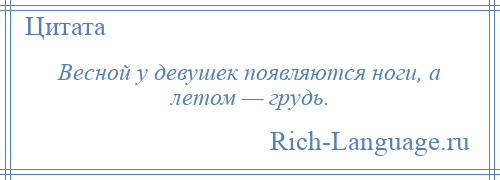 Цитата

Весной у девушек появляются ноги, а летом — грудь.

Rich-Language.ru